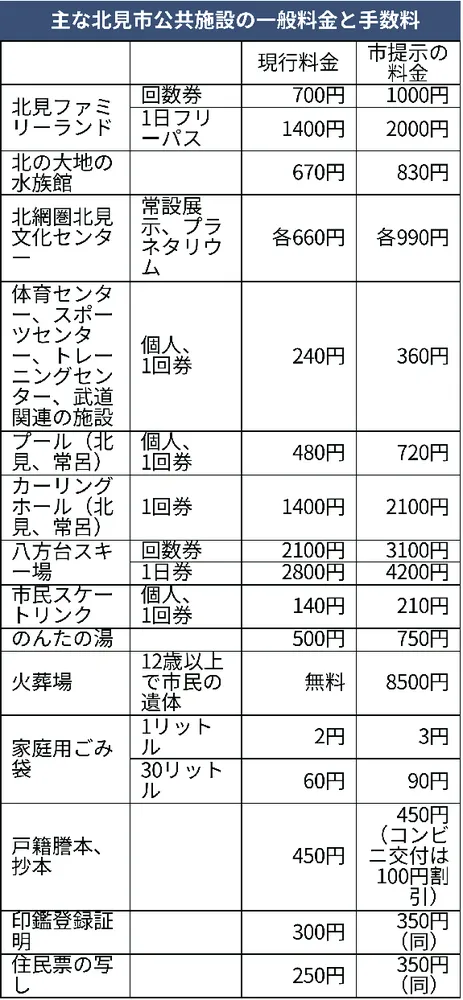 主な北見市公共施設の一般料金と手数料

|  |  | 現行料金 | 市提示の料金 |
|---|---|---|---|
| 北見ファミリーランド | 回数券 | 700円 | 1000円 |
|  | 1日フリーパス | 1400円 | 2000円 |
| 北の大地の水族館 |  | 670円 | 830円 |
| 北網圏北見文化センター | 常設展示、プラネタリウム | 各660円 | 各990円 |
| 体育センター、スポーツセンター、トレーニングセンター、武道関連の施設 | 個人、1回券 | 240円 | 360円 |
| プール(北見、常呂) | 個人、1回券 | 480円 | 720円 |
| カーリングホール(北見、常呂) | 1回券 | 1400円 | 2100円 |
| 八方台スキー場 | 回数券 | 2100円 | 3100円 |
|  | 1日券 | 2800円 | 4200円 |
| 市民スケートリンク | 個人、1回券 | 140円 | 210円 |
| のんたの湯 |  | 500円 | 750円 |
| 火葬場 | 12歳以上で市民の遺体 | 無料 | 8500円 |
| 家庭用ごみ袋 | 1リットル | 2円 | 3円 |
|  | 30リットル | 60円 | 90円 |
| 戸籍謄本、抄本 |  | 450円 | 450円(コンビニ交付は100円割引) |
| 印鑑登録証明 |  | 300円 | 350円(同) |
| 住民票の写し |  | 250円 | 350円(同) |